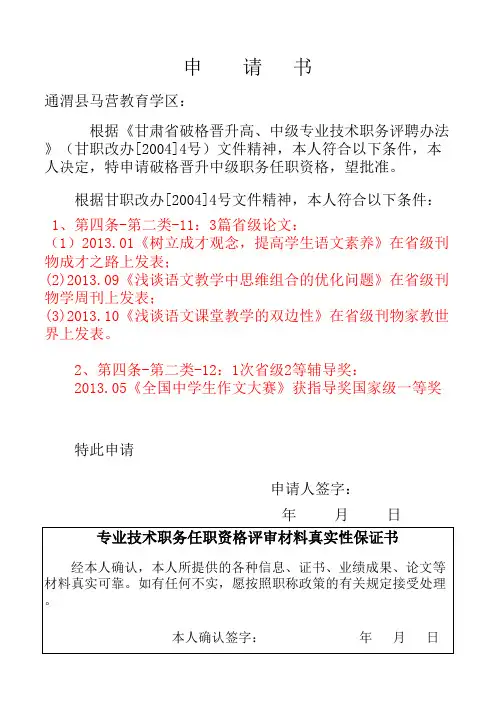 申　请　书

通渭县马营教育学区：

根据《甘肃省破格晋升高、中级专业技术职务评聘办法》（甘职改办[2004]4号）文件精神，本人符合以下条件，本人决定，特申请破格晋升中级职务任职资格，望批准。

根据甘职改办[2004]4号文件精神，本人符合以下条件：

1、第四条-第二类-11：3篇省级论文：
（1）2013.01《树立成才观念，提高学生语文素养》在省级刊物成才之路上发表；
(2)2013.09《浅谈语文教学中思维组合的优化问题》在省级刊物学周刊上发表；
(3)2013.10《浅谈语文课堂教学的双边性》在省级刊物家教世界上发表。

2、第四条-第二类-12：1次省级2等辅导奖：
2013.05《全国中学生作文大赛》获指导奖国家级一等奖

特此申请

申请人签字：

年　　月　　日

专业技术职务任职资格评审材料真实性保证书

经本人确认，本人所提供的各种信息、证书、业绩成果、论文等材料真实可靠。如有任何不实，愿按照职称政策的有关规定接受处理。

本人确认签字：　　　　年　　月　　日